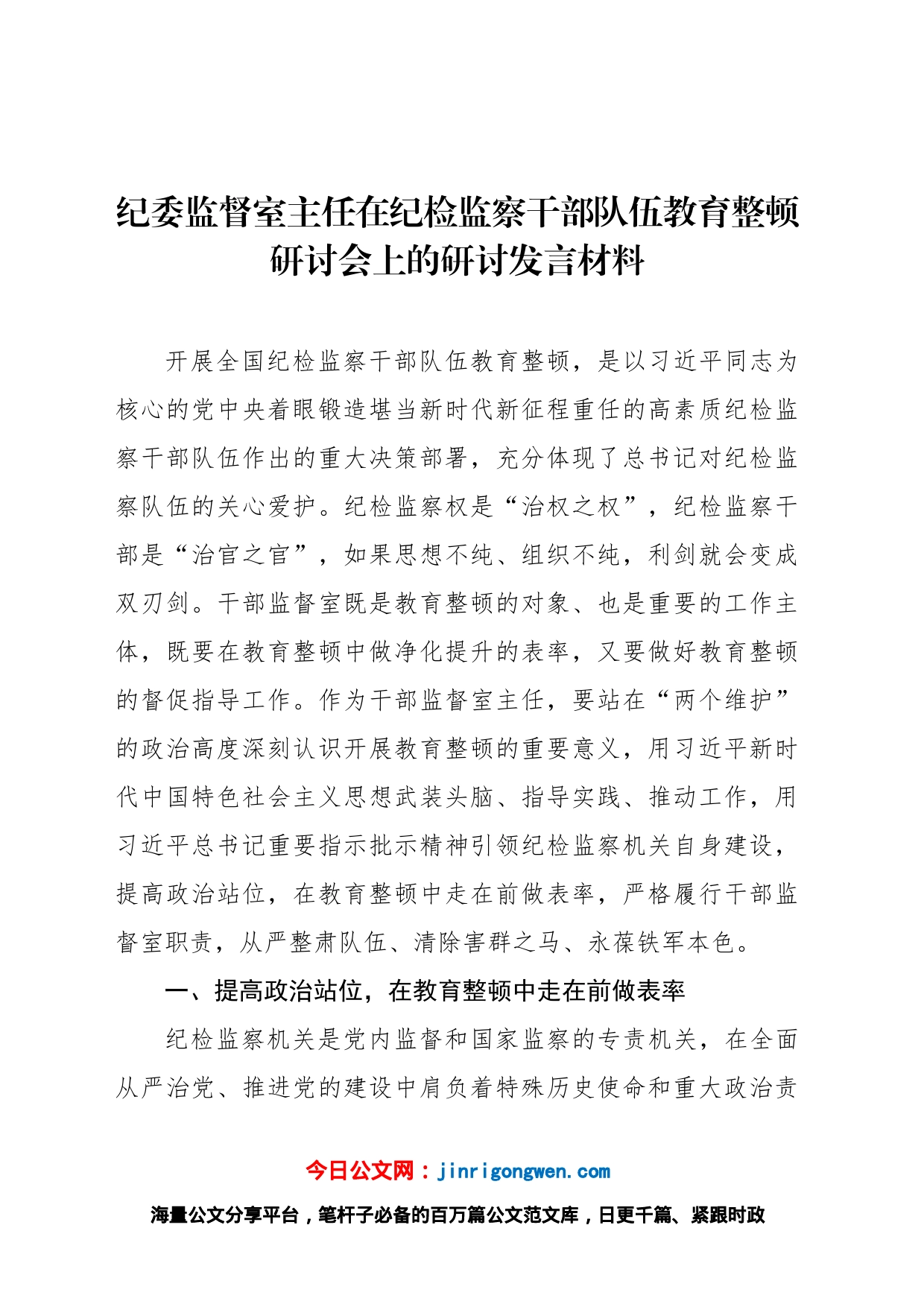 纪委监督室主任在纪检监察干部队伍教育整顿研讨会上的研讨发言材料

开展全国纪检监察干部队伍教育整顿，是以习近平同志为核心的党中央着眼锻造堪当新时代新征程重任的高素质纪检监察干部队伍作出的重大决策部署，充分体现了总书记对纪检监察队伍的关心爱护。纪检监察权是“治权之权”，纪检监察干部是“治官之官”，如果思想不纯、组织不纯，利剑就会变成双刃剑。干部监督室既是教育整顿的对象、也是重要的工作主体，既要在教育整顿中做净化提升的表率，又要做好教育整顿的督促指导工作。作为干部监督室主任，要站在“两个维护”的政治高度深刻认识开展教育整顿的重要意义，用习近平新时代中国特色社会主义思想武装头脑、指导实践、推动工作，用习近平总书记重要指示批示精神引领纪检监察机关自身建设，提高政治站位，在教育整顿中走在前做表率，严格履行干部监督室职责，从严整肃队伍、清除害群之马、永葆铁军本色。

一、提高政治站位，在教育整顿中走在前做表率

纪检监察机关是党内监督和国家监察的专责机关，在全面从严治党、推进党的建设中肩负着特殊历史使命和重大政治责

今日公文网：jinrigongwen.com

海量公文分享平台，笔杆子必备的百万篇公文范文库，日更千篇、紧跟时政